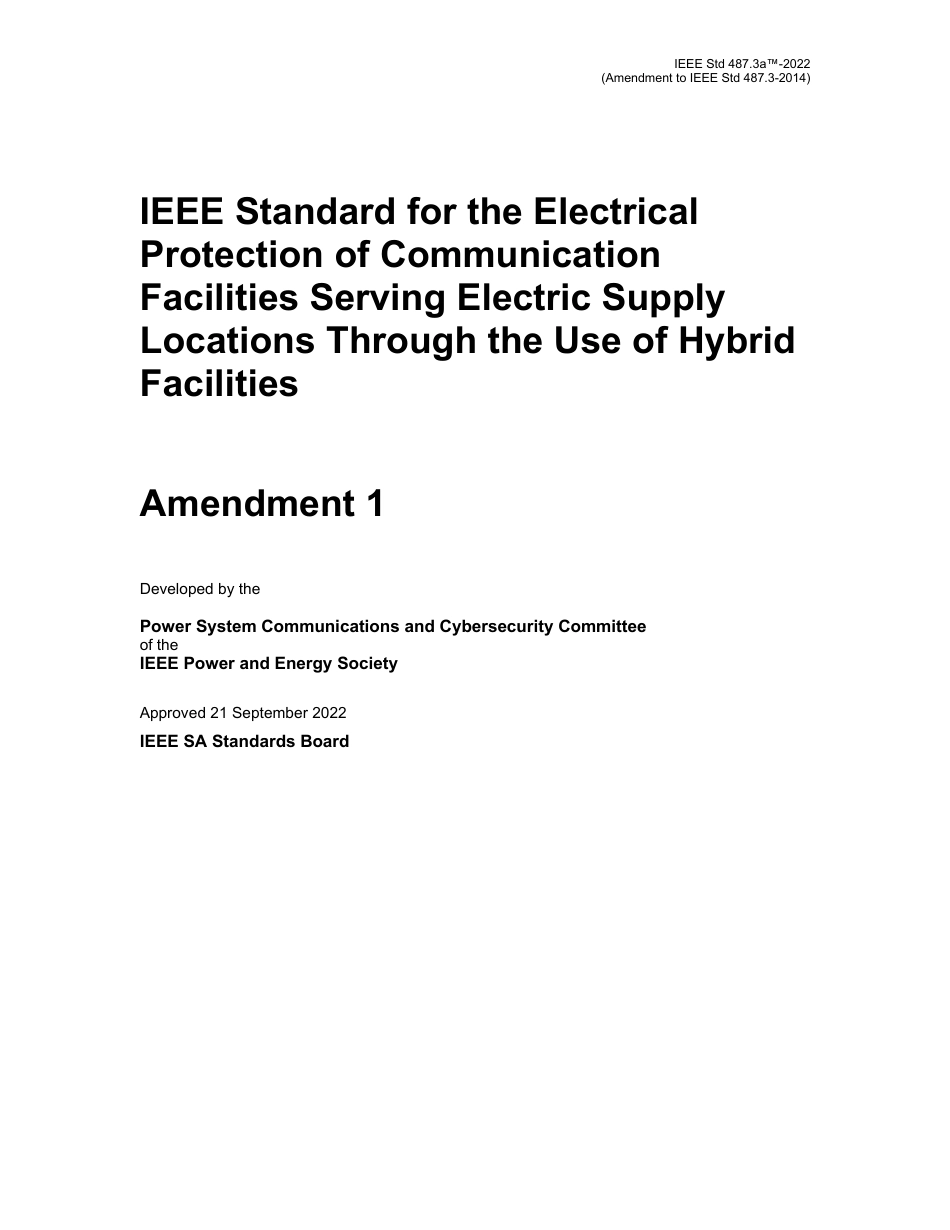 IEEE Std 487.3a™-2022
(Amendment to IEEE Std 487.3-2014)

IEEE Standard for the Electrical Protection of Communication Facilities Serving Electric Supply Locations Through the Use of Hybrid Facilities

Amendment 1

Developed by the

Power System Communications and Cybersecurity Committee
of the
IEEE Power and Energy Society

Approved 21 September 2022

IEEE SA Standards Board